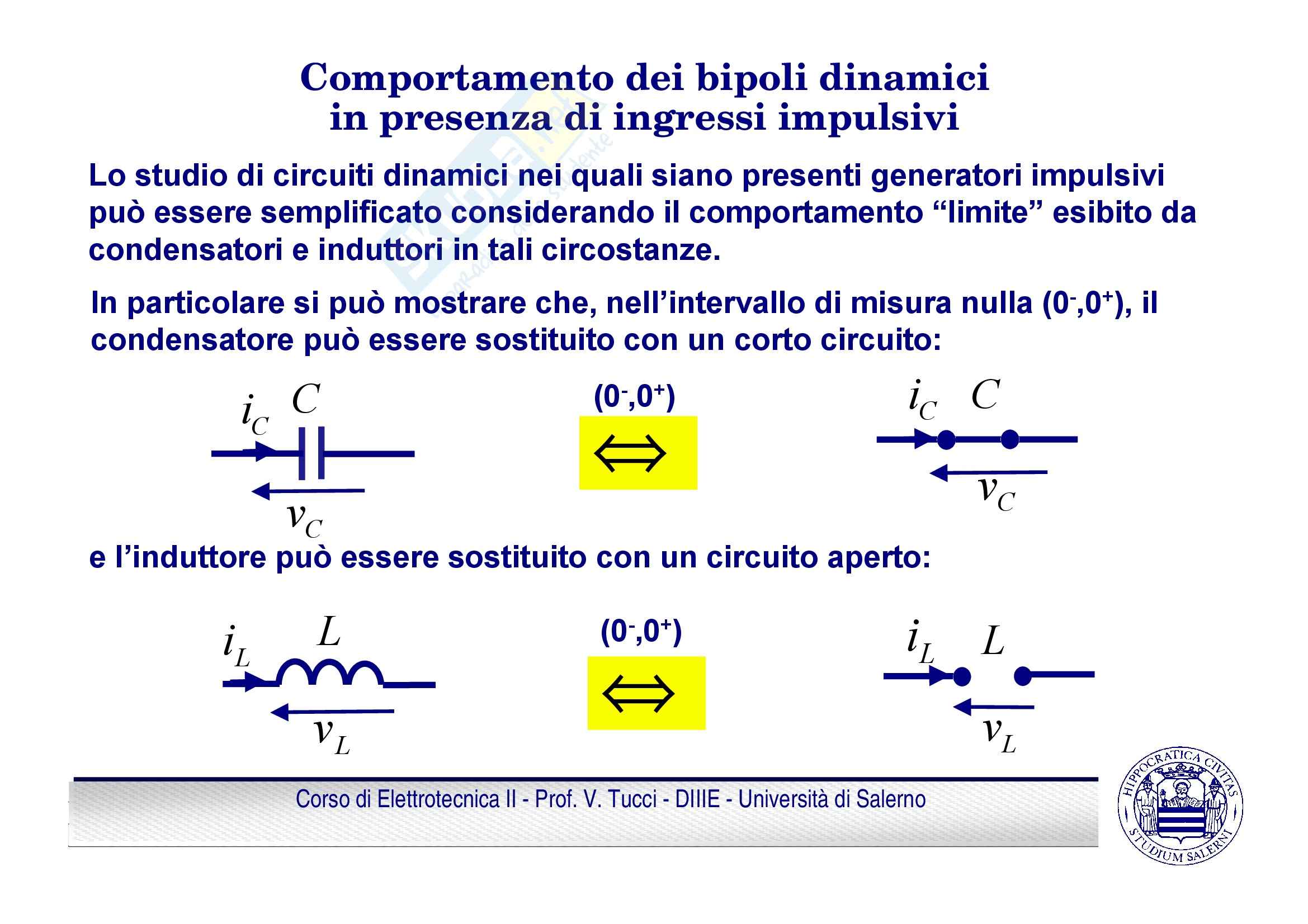 Comportamento dei bipoli dinamici in presenza di ingressi impulsivi

Lo studio di circuiti dinamici nei quali siano presenti generatori impulsivi può essere semplificato considerando il comportamento “limite” esibito da condensatori e induttori in tali circostanze.

In particolare si può mostrare che, nell’intervallo di misura nulla ($0^-$,$0^+$), il condensatore può essere sostituito con un corto circuito:

$i_C$ $C$ $v_C$ ($0^-$,$0^+$) $\Leftrightarrow$ $i_C$ $C$ $v_C$

e l’induttore può essere sostituito con un circuito aperto:

$i_L$ $L$ $v_L$ ($0^-$,$0^+$) $\Leftrightarrow$ $i_L$ $L$ $v_L$

Corso di Elettrotecnica II - Prof. V. Tucci - DIIIE - Università di Salerno

HIPPOCRATICA CIVITAS STUDIUM SALERNI